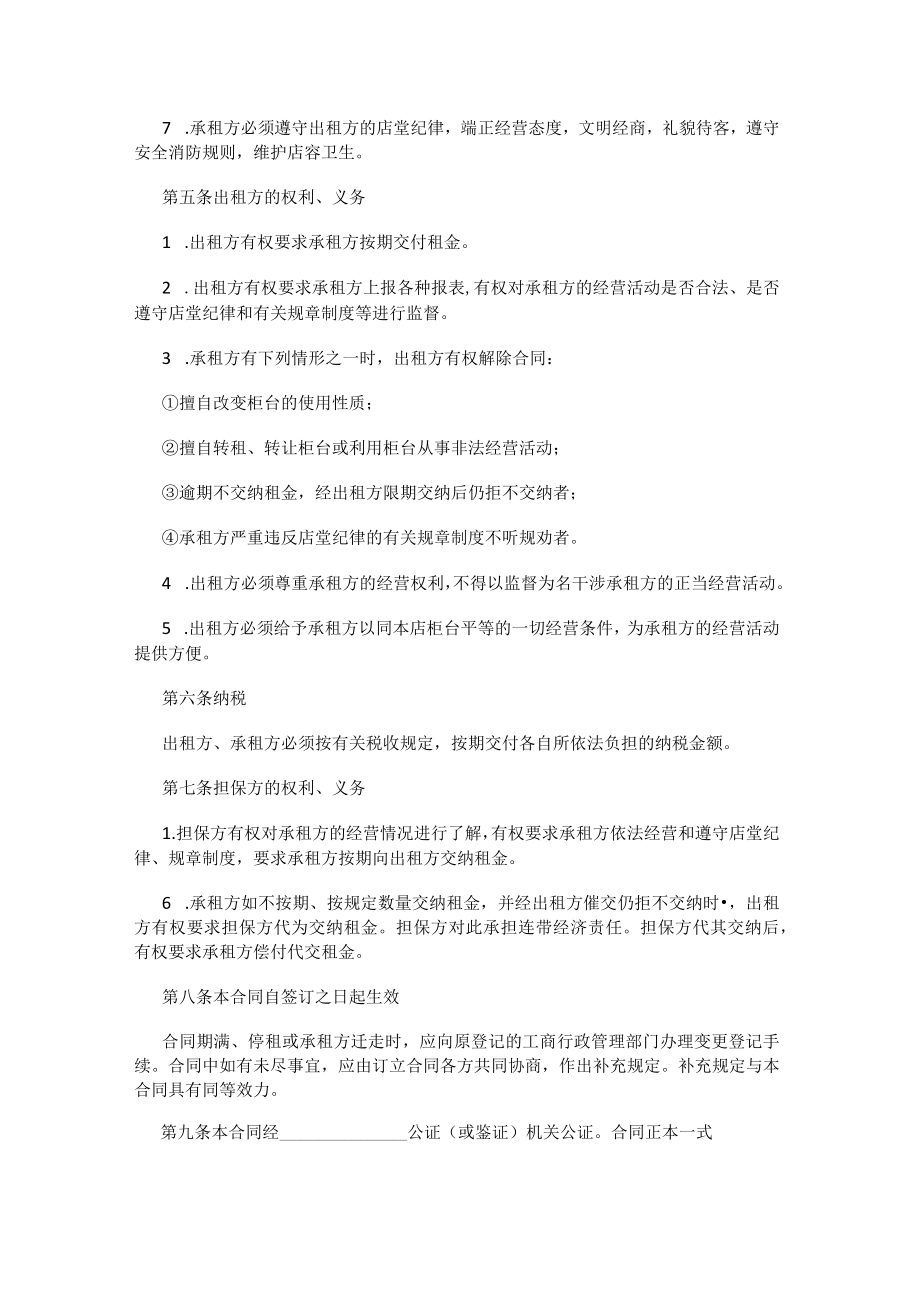 7 .承租方必须遵守出租方的店堂纪律，端正经营态度，文明经商，礼貌待客，遵守安全消防规则，维护店容卫生。

第五条出租方的权利、义务

1 .出租方有权要求承租方按期交付租金。

2 . 出租方有权要求承租方上报各种报表, 有权对承租方的经营活动是否合法、是否遵守店堂纪律和有关规章制度等进行监督。

3 .承租方有下列情形之一时，出租方有权解除合同：

①擅自改变柜台的使用性质；

②擅自转租、转让柜台或利用柜台从事非法经营活动；

③逾期不交纳租金，经出租方限期交纳后仍拒不交纳者；

④承租方严重违反店堂纪律的有关规章制度不听规劝者。

4 .出租方必须尊重承租方的经营权利，不得以监督为名干涉承租方的正当经营活动。

5 .出租方必须给予承租方以同本店柜台平等的一切经营条件，为承租方的经营活动提供方便。

第六条纳税

出租方、承租方必须按有关税收规定，按期交付各自所依法负担的纳税金额。

第七条担保方的权利、义务

1.担保方有权对承租方的经营情况进行了解，有权要求承租方依法经营和遵守店堂纪律、规章制度，要求承租方按期向出租方交纳租金。

6 .承租方如不按期、按规定数量交纳租金，并经出租方催交仍拒不交纳时•，出租方有权要求担保方代为交纳租金。担保方对此承担连带经济责任。担保方代其交纳后，有权要求承租方偿付代交租金。

第八条本合同自签订之日起生效

合同期满、停租或承租方迁走时，应向原登记的工商行政管理部门办理变更登记手续。合同中如有未尽事宜，应由订立合同各方共同协商，作出补充规定。补充规定与本合同具有同等效力。

第九条本合同经______________公证（或鉴证）机关公证。合同正本一式